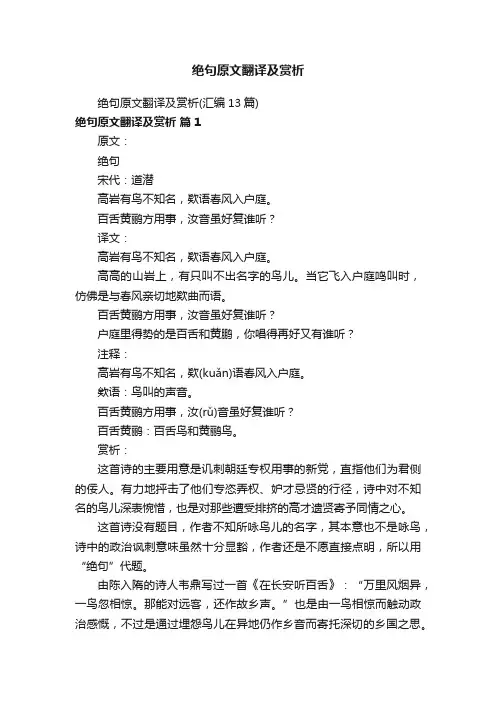 绝句原文翻译及赏析

绝句原文翻译及赏析(汇编 13 篇)

绝句原文翻译及赏析 篇 1

原文：

绝句

宋代：道潜

高岩有鸟不知名，欵语春风入户庭。

百舌黄鹂方用事，汝音虽好复谁听？

译文：

高岩有鸟不知名，欵语春风入户庭。

高高的山岩上，有只叫不出名字的鸟儿。当它飞入户庭鸣叫时，仿佛是与春风亲切地欵曲而语。

百舌黄鹂方用事，汝音虽好复谁听？

户庭里得势的是百舌和黄鹂，你唱得再好又有谁听？

注释：

高岩有鸟不知名，欵(kuǎn)语春风入户庭。

欵语：鸟叫的声音。

百舌黄鹂方用事，汝(rǔ)音虽好复谁听？

百舌黄鹂：百舌鸟和黄鹂鸟。

赏析：

这首诗的主要用意是讥刺朝廷专权用事的新党，直指他们为君侧的佞人。有力地抨击了他们专恣弄权、妒才忌贤的行径，诗中对不知名的鸟儿深表惋惜，也是对那些遭受排挤的高才遗贤寄予同情之心。

这首诗没有题目，作者不知所咏鸟儿的名字，其本意也不是咏鸟，诗中的政治讽刺意味虽然十分显豁，作者还是不愿直接点明，所以用“绝句”代题。

由陈入隋的诗人韦鼎写过一首《在长安听百舌》：“万里风烟异，一鸟忽相惊。那能对远客，还作故乡声。”也是由一鸟相惊而触动政治感慨，不过是通过埋怨鸟儿在异地仍作乡音而寄托深切的乡国之思。